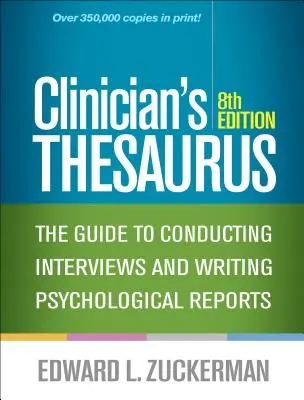 Over 350,000 copies in print!

Clinician's THESAURUS

8th EDITION

THE GUIDE TO CONDUCTING INTERVIEWS AND WRITING PSYCHOLOGICAL REPORTS

EDWARD L. ZUCKERMAN